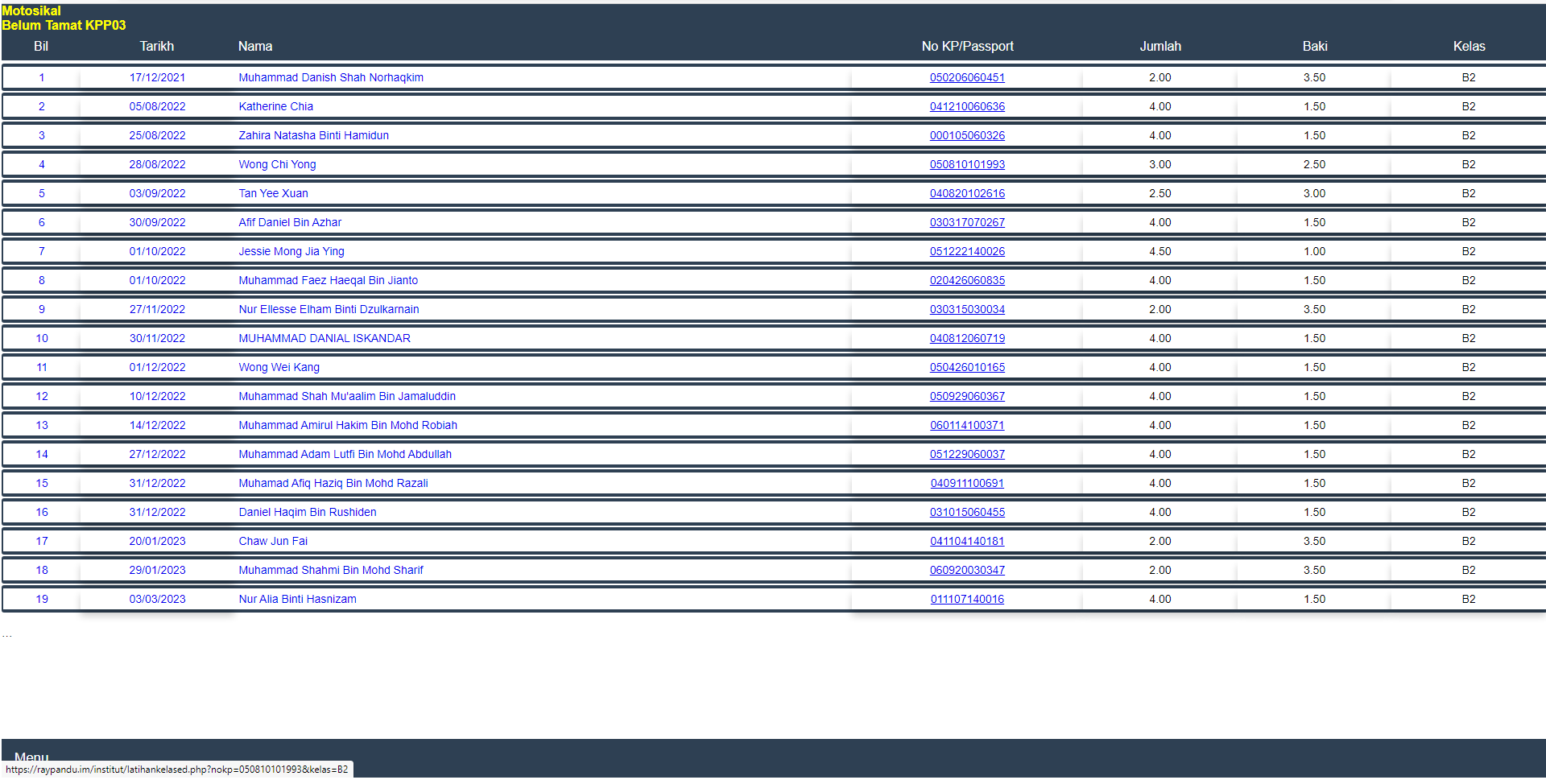 Motosikal
Belum Tamat KPP03

| Bil | Tarikh | Nama | No KP/Passport | Jumlah | Baki | Kelas |
|---|---|---|---|---|---|---|
| 1 | 17/12/2021 | Muhammad Danish Shah Norhaqkim | 050206060451 | 2.00 | 3.50 | B2 |
| 2 | 05/08/2022 | Katherine Chia | 041210060636 | 4.00 | 1.50 | B2 |
| 3 | 25/08/2022 | Zahira Natasha Binti Hamidun | 000105060326 | 4.00 | 1.50 | B2 |
| 4 | 28/08/2022 | Wong Chi Yong | 050810101993 | 3.00 | 2.50 | B2 |
| 5 | 03/09/2022 | Tan Yee Xuan | 040820102616 | 2.50 | 3.00 | B2 |
| 6 | 30/09/2022 | Afif Daniel Bin Azhar | 030317070267 | 4.00 | 1.50 | B2 |
| 7 | 01/10/2022 | Jessie Mong Jia Ying | 051222140026 | 4.50 | 1.00 | B2 |
| 8 | 01/10/2022 | Muhammad Faez Haeqal Bin Jianto | 020426060835 | 4.00 | 1.50 | B2 |
| 9 | 27/11/2022 | Nur Ellesse Elham Binti Dzulkarnain | 030315030034 | 2.00 | 3.50 | B2 |
| 10 | 30/11/2022 | MUHAMMAD DANIAL ISKANDAR | 040812060719 | 4.00 | 1.50 | B2 |
| 11 | 01/12/2022 | Wong Wei Kang | 050426010165 | 4.00 | 1.50 | B2 |
| 12 | 10/12/2022 | Muhammad Shah Mu'aalim Bin Jamaluddin | 050929060367 | 4.00 | 1.50 | B2 |
| 13 | 14/12/2022 | Muhammad Amirul Hakim Bin Mohd Robiah | 060114100371 | 4.00 | 1.50 | B2 |
| 14 | 27/12/2022 | Muhammad Adam Lutfi Bin Mohd Abdullah | 051229060037 | 4.00 | 1.50 | B2 |
| 15 | 31/12/2022 | Muhamad Afiq Haziq Bin Mohd Razali | 040911100691 | 4.00 | 1.50 | B2 |
| 16 | 31/12/2022 | Daniel Haqim Bin Rushiden | 031015060455 | 4.00 | 1.50 | B2 |
| 17 | 20/01/2023 | Chaw Jun Fai | 041104140181 | 2.00 | 3.50 | B2 |
| 18 | 29/01/2023 | Muhammad Shahmi Bin Mohd Sharif | 060920030347 | 2.00 | 3.50 | B2 |
| 19 | 03/03/2023 | Nur Alia Binti Hasnizam | 011107140016 | 4.00 | 1.50 | B2 |

...

Menu
https://raypandu.im/institut/latihankelased.php?nokp=050810101993&kelas=B2